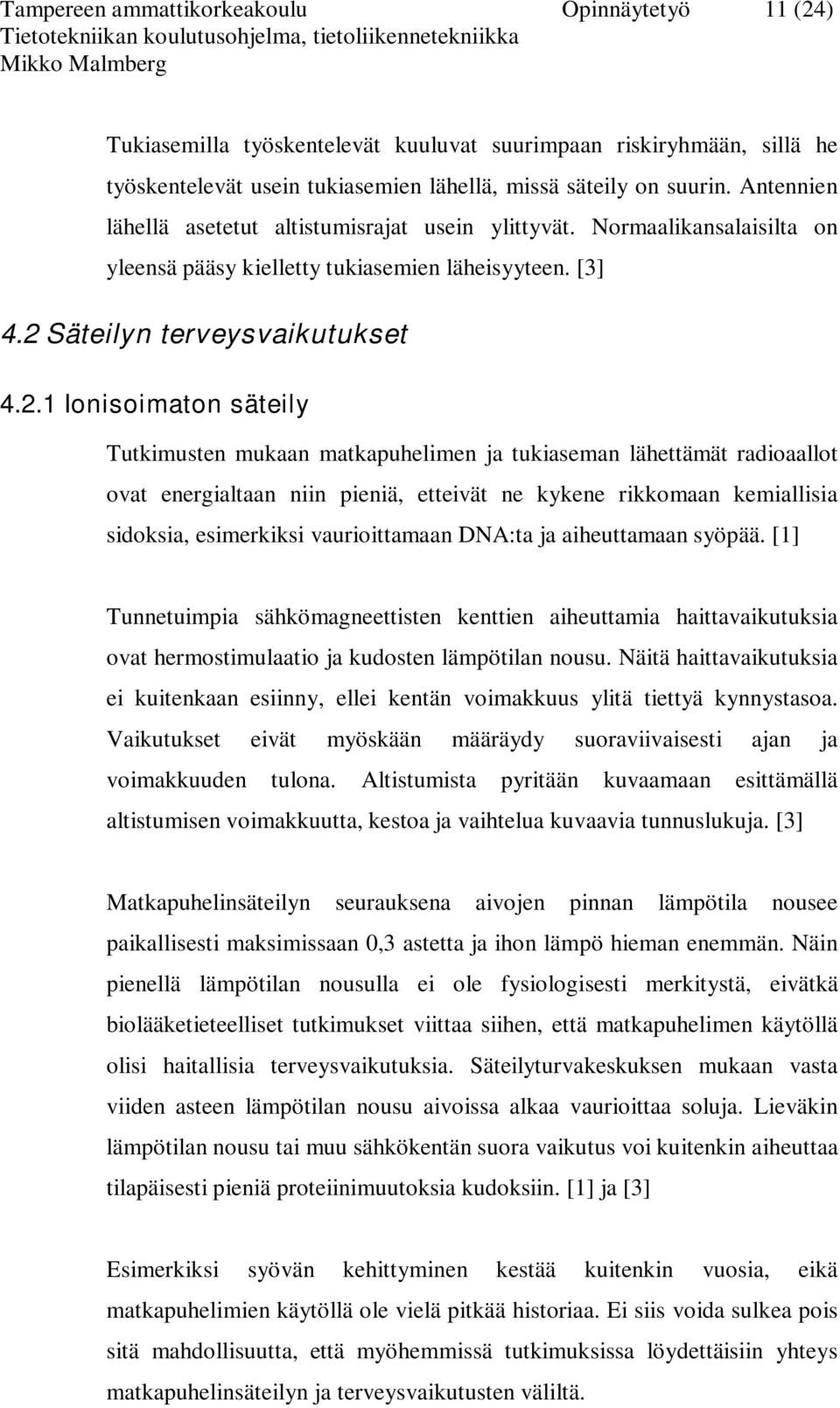 Tampereen ammattikorkeakoulu Opinnäytetyö 11 (24)
Tietotekniikan koulutusohjelma, tietoliikennetekniikka
Mikko Malmberg

Tukiasemilla työskentelevät kuuluvat suurimpaan riskiryhmään, sillä he työskentelevät usein tukiasemien lähellä, missä säteily on suurin. Antennien lähellä asetetut altistumisrajat usein ylittyvät. Normaalikansalaisilta on yleensä pääsy kielletty tukiasemien läheisyyteen. [3]

4.2 Säteilyn terveysvaikutukset

4.2.1 Ionisoimaton säteily

Tutkimusten mukaan matkapuhelimen ja tukiaseman lähettämät radioaallot ovat energialtaan niin pieniä, etteivät ne kykene rikkomaan kemiallisia sidoksia, esimerkiksi vaurioittamaan DNA:ta ja aiheuttamaan syöpää. [1]

Tunnetuimpia sähkömagneettisten kenttien aiheuttamia haittavaikutuksia ovat hermostimulaatio ja kudosten lämpötilan nousu. Näitä haittavaikutuksia ei kuitenkaan esiinny, ellei kentän voimakkuus ylitä tiettyä kynnystasoa. Vaikutukset eivät myöskään määräydy suoraviivaisesti ajan ja voimakkuuden tulona. Altistumista pyritään kuvaamaan esittämällä altistumisen voimakkuutta, kestoa ja vaihtelua kuvaavia tunnuslukuja. [3]

Matkapuhelinsäteilyn seurauksena aivojen pinnan lämpötila nousee paikallisesti maksimissaan 0,3 astetta ja ihon lämpö hieman enemmän. Näin pienellä lämpötilan nousulla ei ole fysiologisesti merkitystä, eivätkä biolääketieteelliset tutkimukset viittaa siihen, että matkapuhelimen käytöllä olisi haitallisia terveysvaikutuksia. Säteilyturvakeskuksen mukaan vasta viiden asteen lämpötilan nousu aivoissa alkaa vaurioittaa soluja. Lieväkin lämpötilan nousu tai muu sähkökentän suora vaikutus voi kuitenkin aiheuttaa tilapäisesti pieniä proteiinimuutoksia kudoksiin. [1] ja [3]

Esimerkiksi syövän kehittyminen kestää kuitenkin vuosia, eikä matkapuhelimien käytöllä ole vielä pitkää historiaa. Ei siis voida sulkea pois sitä mahdollisuutta, että myöhemmissä tutkimuksissa löydettäisiin yhteys matkapuhelinsäteilyn ja terveysvaikutusten väliltä.